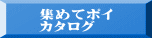 集めてポイ
カタログ